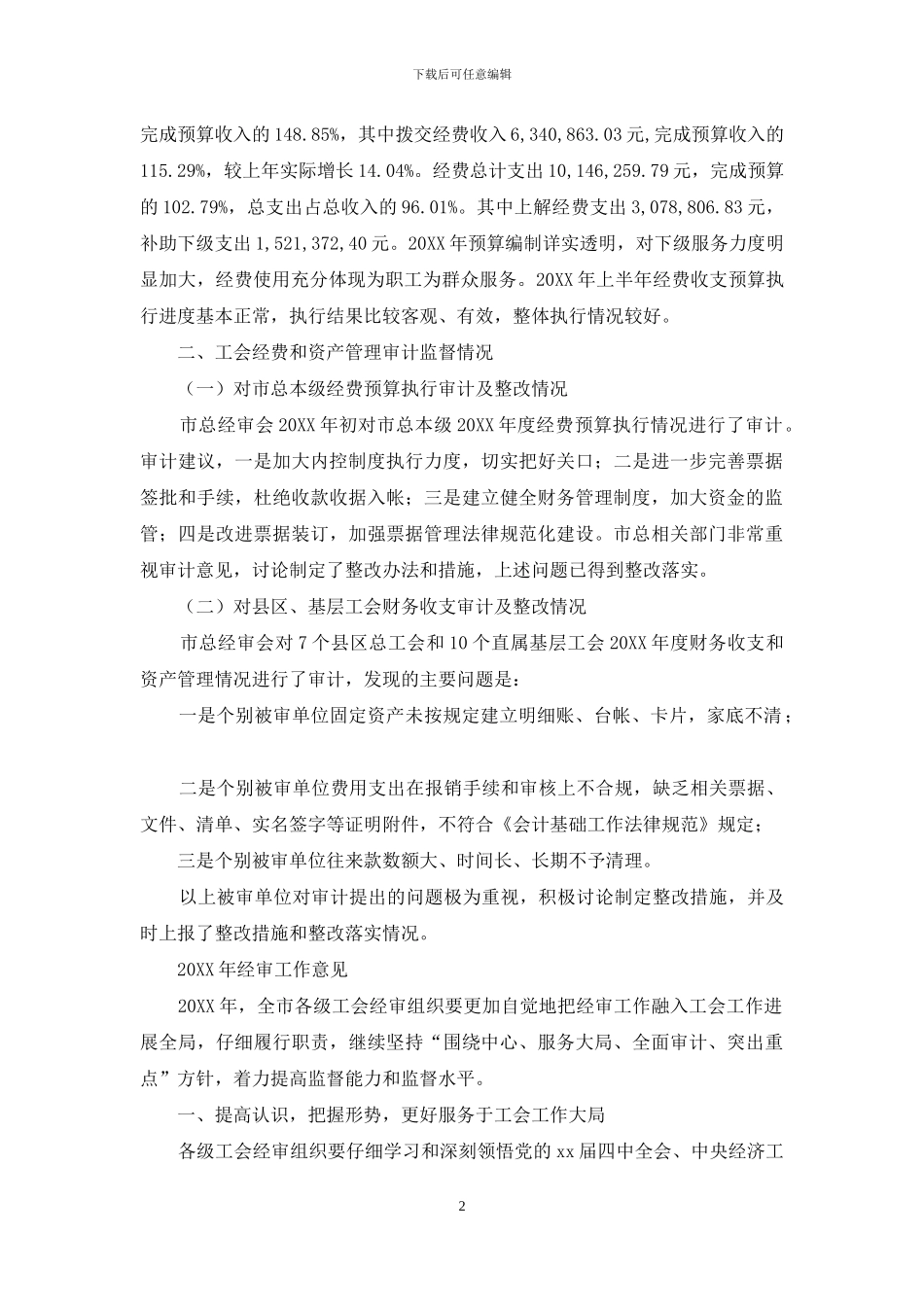 下载后可任意编辑

完成预算收入的 148.85%，其中拨交经费收入 6,340,863.03 元，完成预算收入的 115.29%，较上年实际增长 14.04%。经费总计支出 10,146,259.79 元，完成预算的 102.79%，总支出占总收入的 96.01%。其中上解经费支出 3,078,806.83 元，补助下级支出 1,521,372,40 元。20XX 年预算编制详实透明，对下级服务力度明显加大，经费使用充分体现为职工为群众服务。20XX 年上半年经费收支预算执行进度基本正常，执行结果比较客观、有效，整体执行情况较好。

二、工会经费和资产管理审计监督情况

（一）对市总本级经费预算执行审计及整改情况

市总经审会 20XX 年初对市总本级 20XX 年度经费预算执行情况进行了审计。审计建议，一是加大内控制度执行力度，切实把好关口；二是进一步完善票据签批和手续，杜绝收款收据入帐；三是建立健全财务管理制度，加大资金的监管；四是改进票据装订，加强票据管理法律规范化建设。市总相关部门非常重视审计意见，讨论制定了整改办法和措施，上述问题已得到整改落实。

（二）对县区、基层工会财务收支审计及整改情况

市总经审会对 7 个县区总工会和 10 个直属基层工会 20XX 年度财务收支和资产管理情况进行了审计，发现的主要问题是：

一是个别被审单位固定资产未按规定建立明细账、台帐、卡片，家底不清；

二是个别被审单位费用支出在报销手续和审核上不合规，缺乏相关票据、文件、清单、实名签字等证明附件，不符合《会计基础工作法律规范》规定；

三是个别被审单位往来款数额大、时间长、长期不予清理。

以上被审单位对审计提出的问题极为重视，积极讨论制定整改措施，并及时上报了整改措施和整改落实情况。

20XX 年经审工作意见

20XX 年，全市各级工会经审组织要更加自觉地把经审工作融入工会工作进展全局，仔细履行职责，继续坚持“围绕中心、服务大局、全面审计、突出重点”方针，着力提高监督能力和监督水平。

一、提高认识，把握形势，更好服务于工会工作大局

各级工会经审组织要仔细学习和深刻领悟党的 xx 届四中全会、中央经济工

2